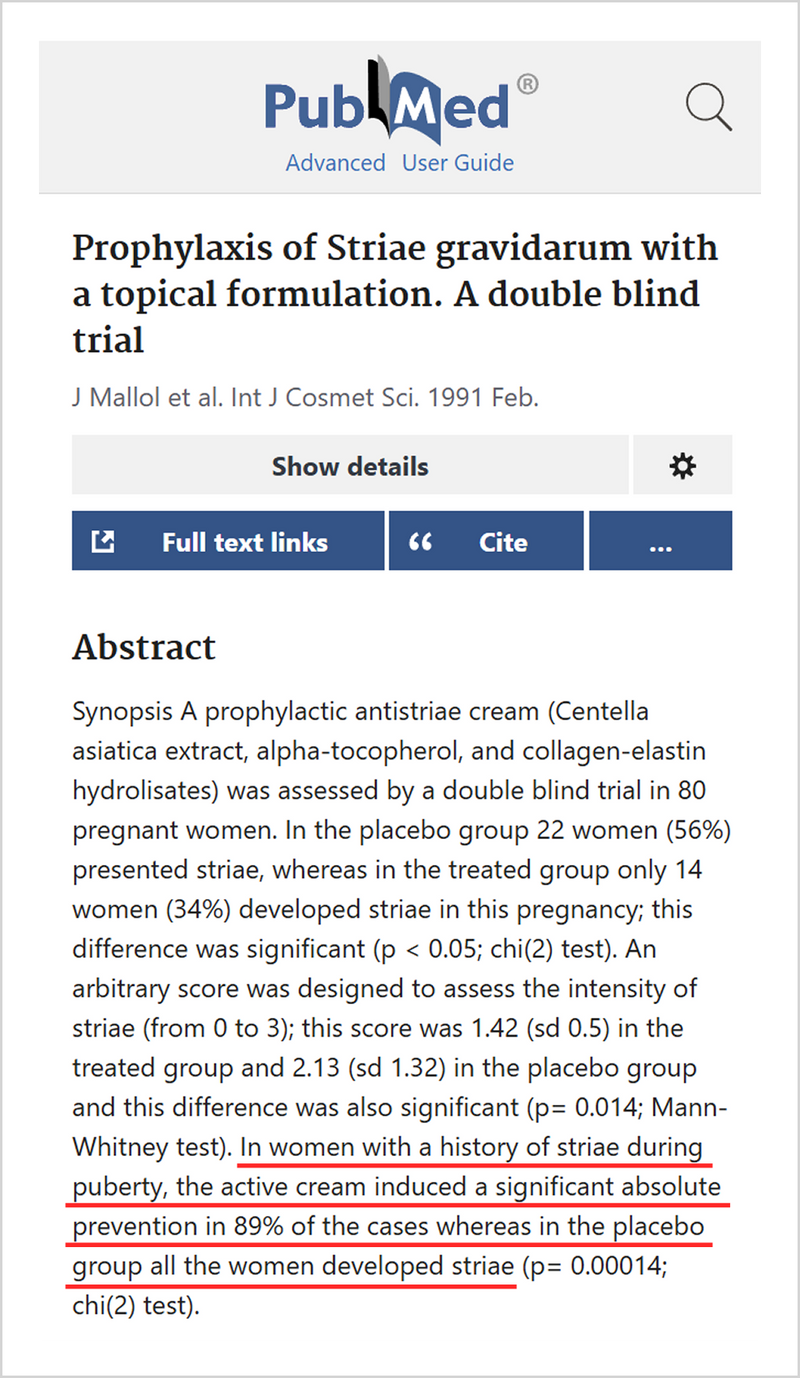 PubMed®
Advanced User Guide

Prophylaxis of Striae gravidarum with a topical formulation. A double blind trial

J Mallol et al. Int J Cosmet Sci. 1991 Feb.

Show details

Full text links
“ Cite
...

Abstract

Synopsis A prophylactic antistriae cream (Centella asiatica extract, alpha-tocopherol, and collagen-elastin hydrolisates) was assessed by a double blind trial in 80 pregnant women. In the placebo group 22 women (56%) presented striae, whereas in the treated group only 14 women (34%) developed striae in this pregnancy; this difference was significant (p < 0.05; chi(2) test). An arbitrary score was designed to assess the intensity of striae (from 0 to 3); this score was 1.42 (sd 0.5) in the treated group and 2.13 (sd 1.32) in the placebo group and this difference was also significant (p= 0.014; Mann-Whitney test). In women with a history of striae during puberty, the active cream induced a significant absolute prevention in 89% of the cases whereas in the placebo group all the women developed striae (p= 0.00014; chi(2) test).